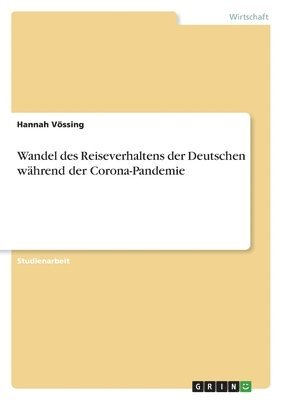 Wirtschaft

Hannah Vössing

Wandel des Reiseverhaltens der Deutschen während der Corona-Pandemie

Studienarbeit

GRIN